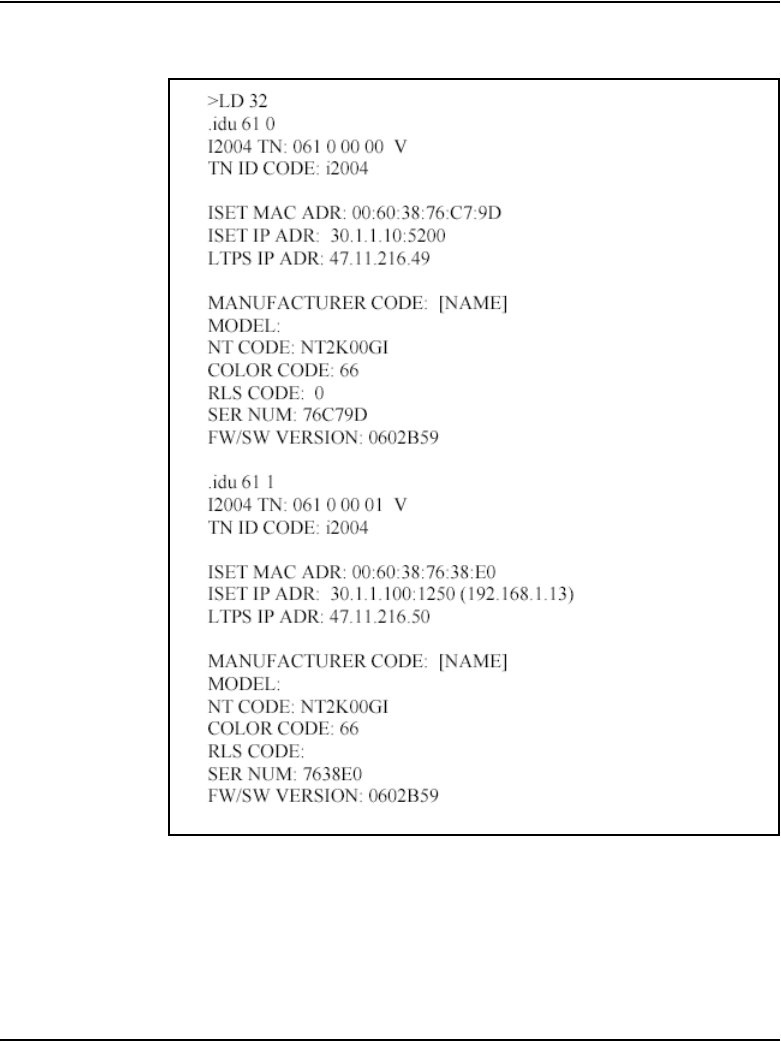 >LD 32
.idu 61 0
I2004 TN: 061 0 00 00  V
TN ID CODE: i2004

ISET MAC ADR: 00:60:38:76:C7:9D
ISET IP ADR:  30.1.1.10:5200
LTPS IP ADR: 47.11.216.49

MANUFACTURER CODE:  [NAME]
MODEL:
NT CODE: NT2K00GI
COLOR CODE: 66
RLS CODE:  0
SER NUM: 76C79D
FW/SW VERSION: 0602B59

.idu 61 1
I2004 TN: 061 0 00 01  V
TN ID CODE: i2004

ISET MAC ADR: 00:60:38:76:38:E0
ISET IP ADR:  30.1.1.100:1250 (192.168.1.13)
LTPS IP ADR: 47.11.216.50

MANUFACTURER CODE:  [NAME]
MODEL:
NT CODE: NT2K00GI
COLOR CODE: 66
RLS CODE:
SER NUM: 7638E0
FW/SW VERSION: 0602B59